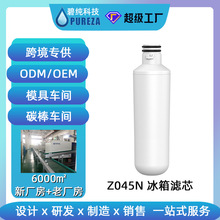 碧纯科技
PUREZA
超级工厂

跨境专供
ODM/OEM
模具车间
碳棒车间

6000㎡
新厂房+老厂房

Z045N 冰箱滤芯

设计 x 研发 x 制造 x 销售 一站式服务